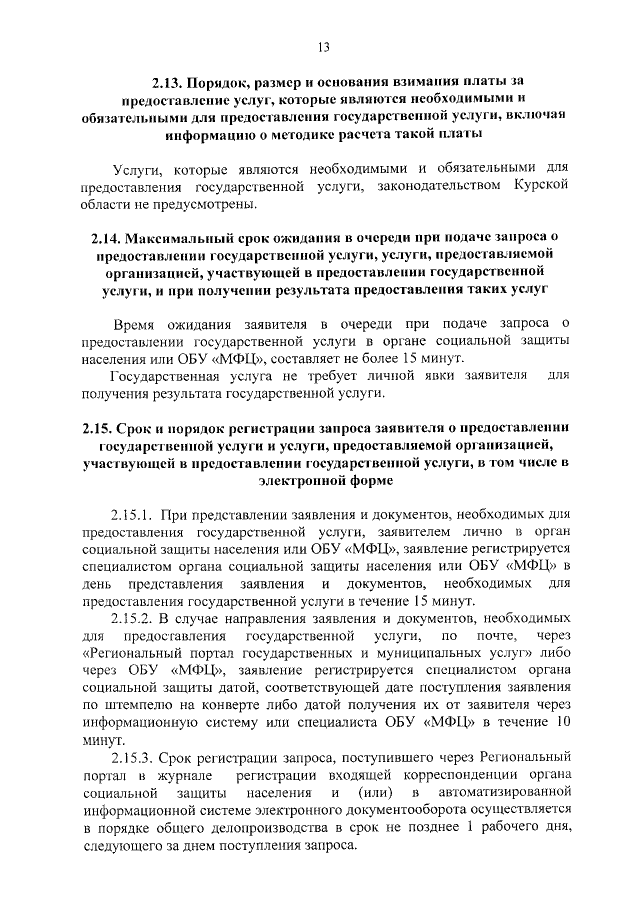 13

2.13. Порядок, размер и основания взимания платы за предоставление услуг, которые являются необходимыми и обязательными для предоставления государственной услуги, включая информацию о методике расчета такой платы

Услуги, которые являются необходимыми и обязательными для предоставления государственной услуги, законодательством Курской области не предусмотрены.

2.14. Максимальный срок ожидания в очереди при подаче запроса о предоставлении государственной услуги, услуги, предоставляемой организацией, участвующей в предоставлении государственной услуги, и при получении результата предоставления таких услуг

Время ожидания заявителя в очереди при подаче запроса о предоставлении государственной услуги в органе социальной защиты населения или ОБУ «МФЦ», составляет не более 15 минут.

Государственная услуга не требует личной явки заявителя для получения результата государственной услуги.

2.15. Срок и порядок регистрации запроса заявителя о предоставлении государственной услуги и услуги, предоставляемой организацией, участвующей в предоставлении государственной услуги, в том числе в электронной форме

2.15.1. При представлении заявления и документов, необходимых для предоставления государственной услуги, заявителем лично в орган социальной защиты населения или ОБУ «МФЦ», заявление регистрируется специалистом органа социальной защиты населения или ОБУ «МФЦ» в день представления заявления и документов, необходимых для предоставления государственной услуги в течение 15 минут.

2.15.2. В случае направления заявления и документов, необходимых для предоставления государственной услуги, по почте, через «Региональный портал государственных и муниципальных услуг» либо через ОБУ «МФЦ», заявление регистрируется специалистом органа социальной защиты датой, соответствующей дате поступления заявления по штемпелю на конверте либо датой получения их от заявителя через информационную систему или специалиста ОБУ «МФЦ» в течение 10 минут.

2.15.3. Срок регистрации запроса, поступившего через Региональный портал в журнале регистрации входящей корреспонденции органа социальной защиты населения и (или) в автоматизированной информационной системе электронного документооборота осуществляется в порядке общего делопроизводства в срок не позднее 1 рабочего дня, следующего за днем поступления запроса.